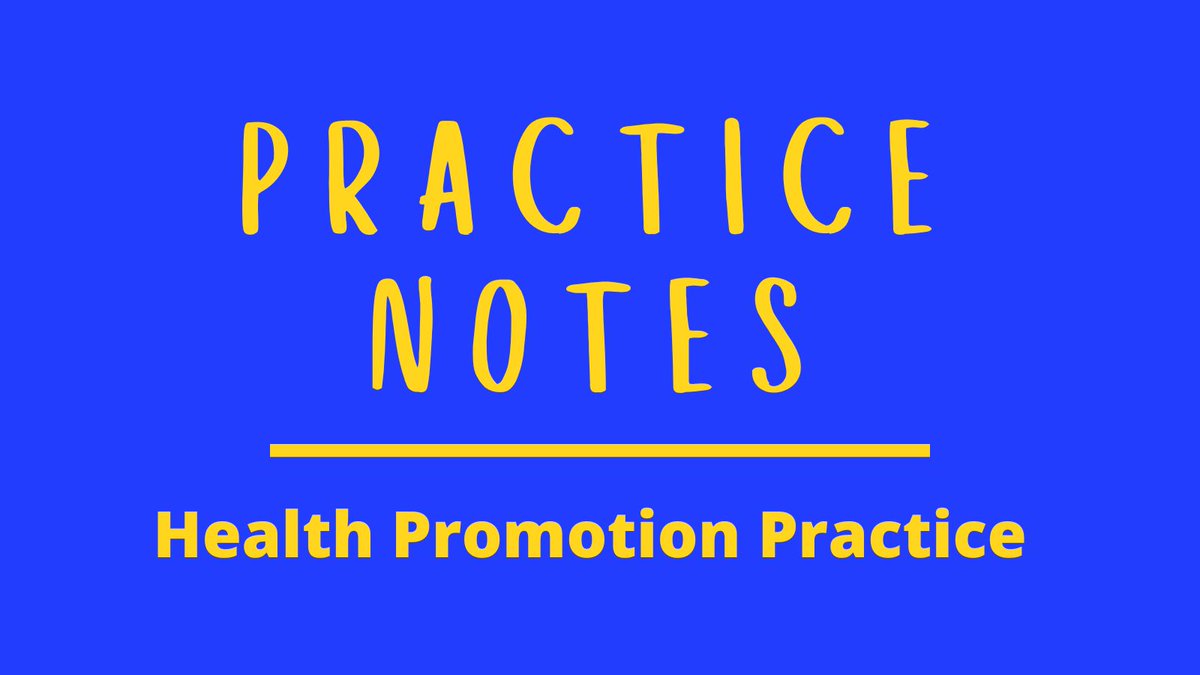 PRACTICE NOTES

Health Promotion Practice